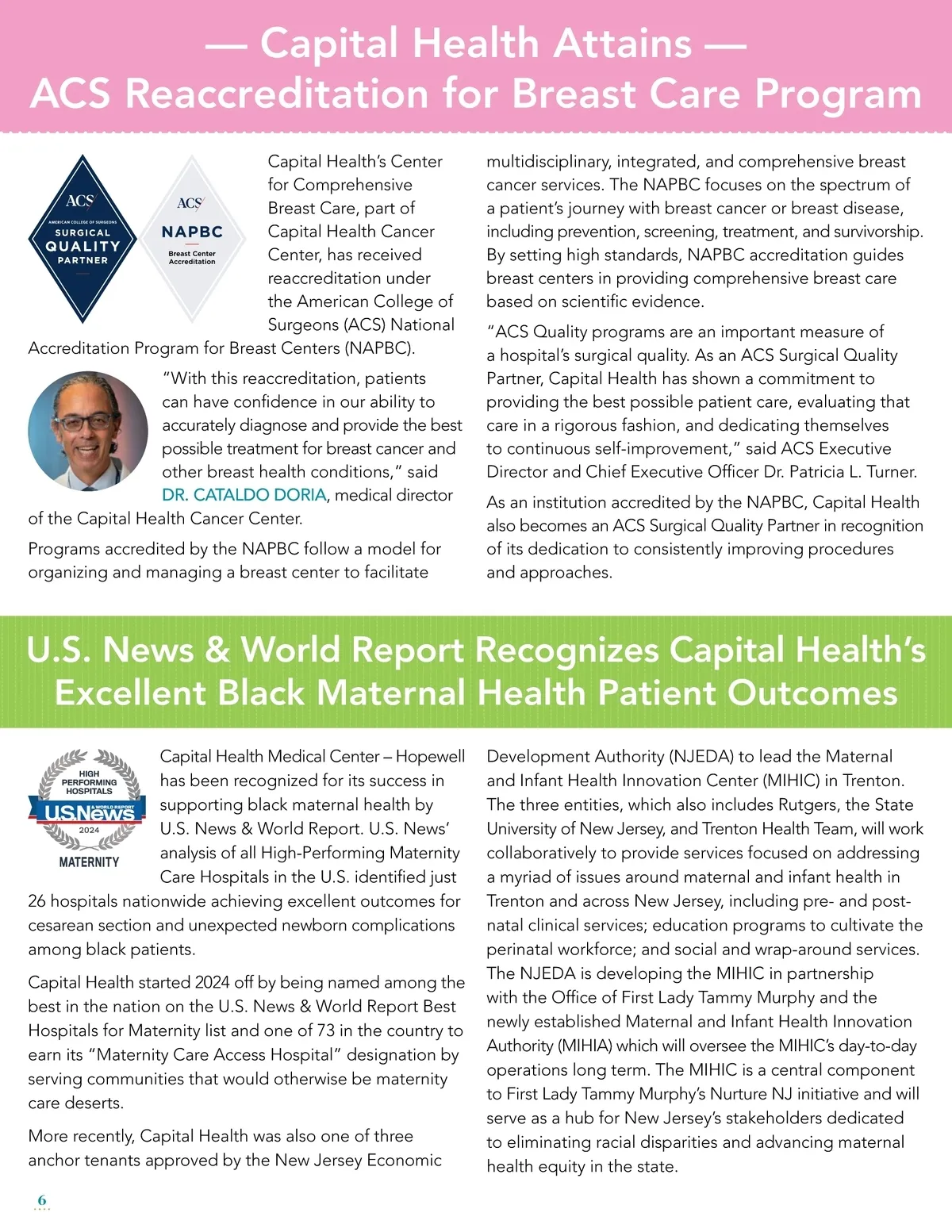 — Capital Health Attains —
ACS Reaccreditation for Breast Care Program

ACS
AMERICAN COLLEGE OF SURGEONS
SURGICAL
QUALITY
PARTNER

ACS
NAPBC
Breast Center Accreditation

Capital Health's Center for Comprehensive Breast Care, part of Capital Health Cancer Center, has received reaccreditation under the American College of Surgeons (ACS) National Accreditation Program for Breast Centers (NAPBC).

"With this reaccreditation, patients can have confidence in our ability to accurately diagnose and provide the best possible treatment for breast cancer and other breast health conditions," said DR. CATALDO DORIA, medical director of the Capital Health Cancer Center.

Programs accredited by the NAPBC follow a model for organizing and managing a breast center to facilitate multidisciplinary, integrated, and comprehensive breast cancer services. The NAPBC focuses on the spectrum of a patient's journey with breast cancer or breast disease, including prevention, screening, treatment, and survivorship. By setting high standards, NAPBC accreditation guides breast centers in providing comprehensive breast care based on scientific evidence.

"ACS Quality programs are an important measure of a hospital's surgical quality. As an ACS Surgical Quality Partner, Capital Health has shown a commitment to providing the best possible patient care, evaluating that care in a rigorous fashion, and dedicating themselves to continuous self-improvement," said ACS Executive Director and Chief Executive Officer Dr. Patricia L. Turner.

As an institution accredited by the NAPBC, Capital Health also becomes an ACS Surgical Quality Partner in recognition of its dedication to consistently improving procedures and approaches.

U.S. News & World Report Recognizes Capital Health's Excellent Black Maternal Health Patient Outcomes

HIGH PERFORMING HOSPITALS
U.S.News & WORLD REPORT
2024
MATERNITY

Capital Health Medical Center – Hopewell has been recognized for its success in supporting black maternal health by U.S. News & World Report. U.S. News' analysis of all High-Performing Maternity Care Hospitals in the U.S. identified just 26 hospitals nationwide achieving excellent outcomes for cesarean section and unexpected newborn complications among black patients.

Capital Health started 2024 off by being named among the best in the nation on the U.S. News & World Report Best Hospitals for Maternity list and one of 73 in the country to earn its "Maternity Care Access Hospital" designation by serving communities that would otherwise be maternity care deserts.

More recently, Capital Health was also one of three anchor tenants approved by the New Jersey Economic Development Authority (NJEDA) to lead the Maternal and Infant Health Innovation Center (MIHIC) in Trenton. The three entities, which also includes Rutgers, the State University of New Jersey, and Trenton Health Team, will work collaboratively to provide services focused on addressing a myriad of issues around maternal and infant health in Trenton and across New Jersey, including pre- and post-natal clinical services; education programs to cultivate the perinatal workforce; and social and wrap-around services. The NJEDA is developing the MIHIC in partnership with the Office of First Lady Tammy Murphy and the newly established Maternal and Infant Health Innovation Authority (MIHIA) which will oversee the MIHIC's day-to-day operations long term. The MIHIC is a central component to First Lady Tammy Murphy's Nurture NJ initiative and will serve as a hub for New Jersey's stakeholders dedicated to eliminating racial disparities and advancing maternal health equity in the state.

6